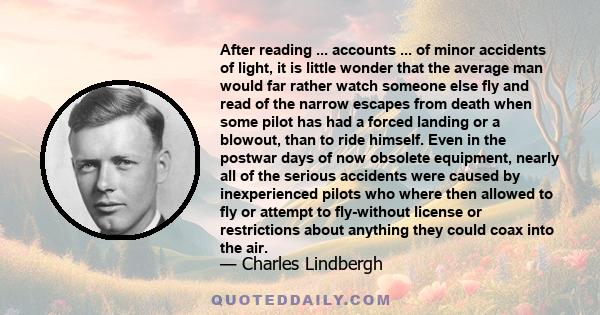 After reading ... accounts ... of minor accidents of light, it is little wonder that the average man would far rather watch someone else fly and read of the narrow escapes from death when some pilot has had a forced landing or a blowout, than to ride himself. Even in the postwar days of now obsolete equipment, nearly all of the serious accidents were caused by inexperienced pilots who where then allowed to fly or attempt to fly-without license or restrictions about anything they could coax into the air.
— Charles Lindbergh

QUOTEDDAILY.COM